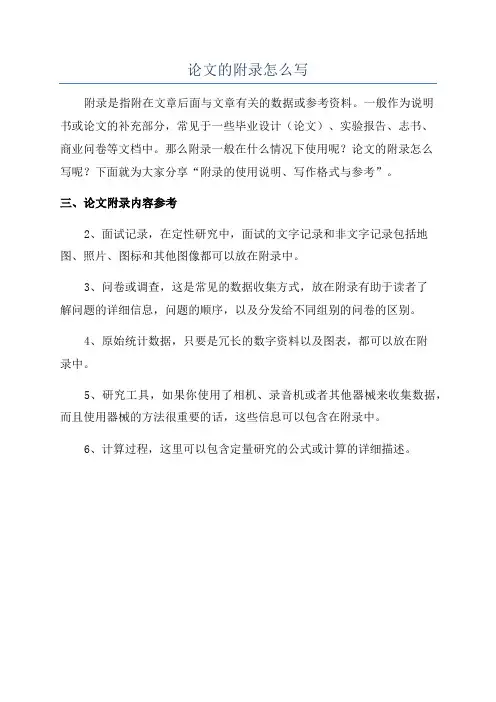 论文的附录怎么写

附录是指附在文章后面与文章有关的数据或参考资料。一般作为说明书或论文的补充部分，常见于一些毕业设计（论文）、实验报告、志书、商业问卷等文档中。那么附录一般在什么情况下使用呢？论文的附录怎么写呢？下面就为大家分享“附录的使用说明、写作格式与参考”。

三、论文附录内容参考

2、面试记录，在定性研究中，面试的文字记录和非文字记录包括地图、照片、图标和其他图像都可以放在附录中。

3、问卷或调查，这是常见的数据收集方式，放在附录有助于读者了解问题的详细信息，问题的顺序，以及分发给不同组别的问卷的区别。

4、原始统计数据，只要是冗长的数字资料以及图表，都可以放在附录中。

5、研究工具，如果你使用了相机、录音机或者其他器械来收集数据，而且使用器械的方法很重要的话，这些信息可以包含在附录中。

6、计算过程，这里可以包含定量研究的公式或计算的详细描述。